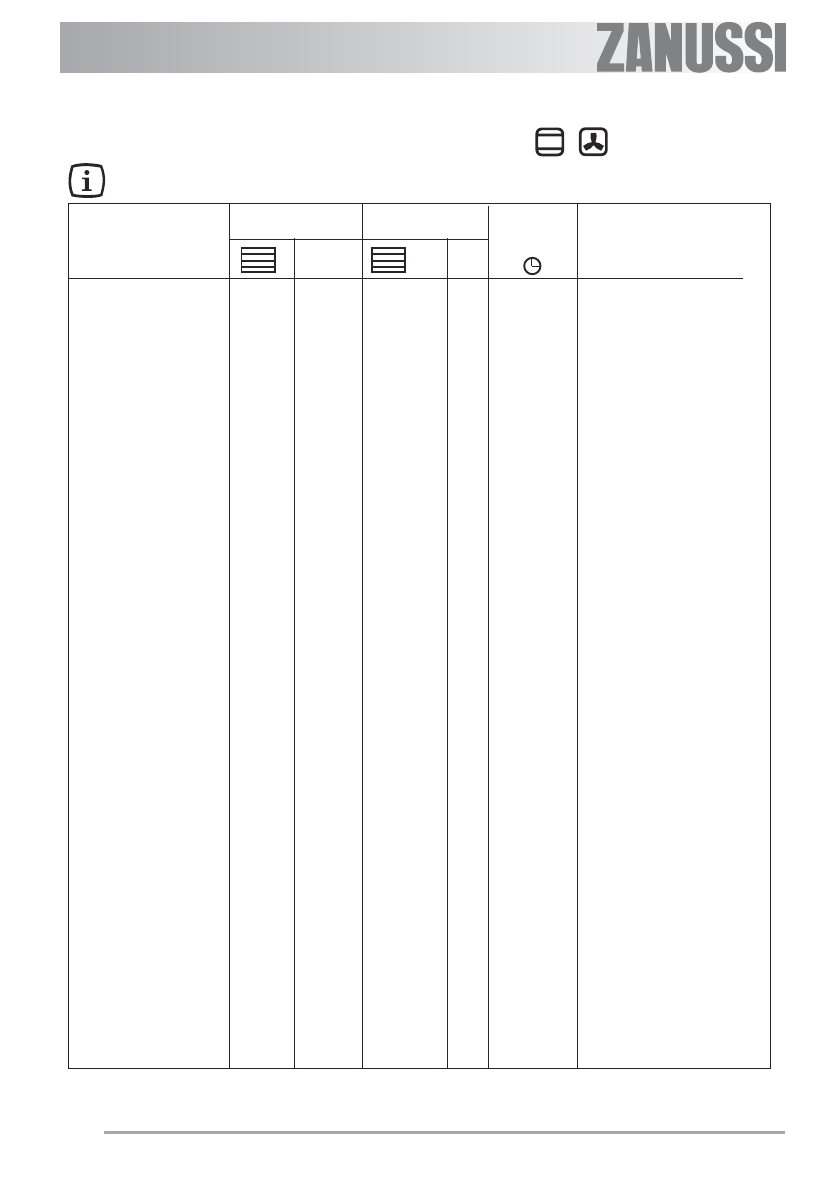 ZANUSSI